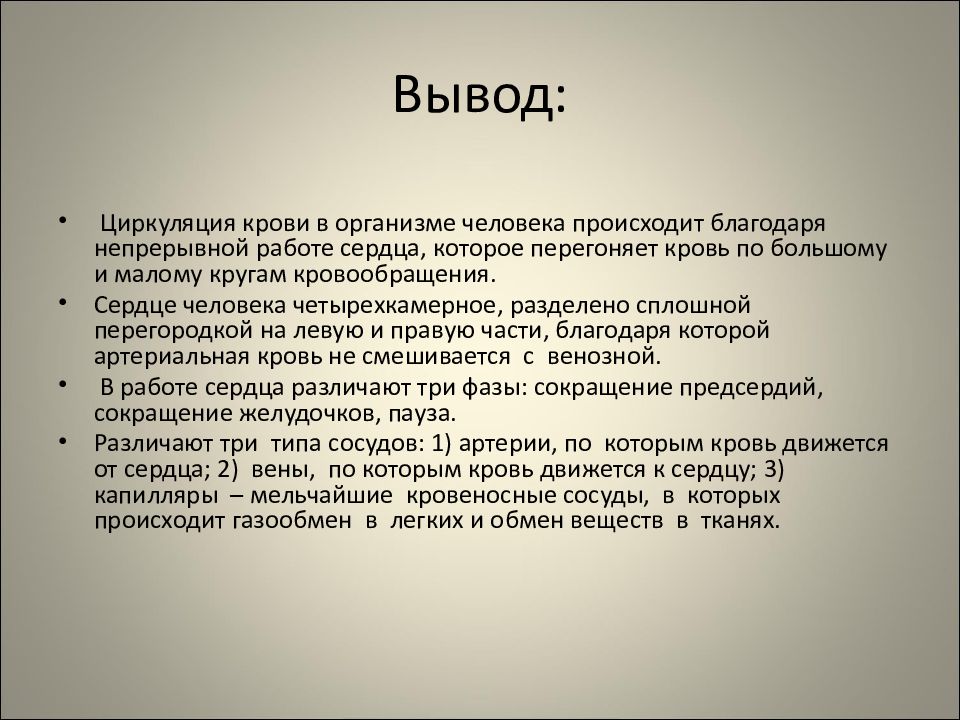 Вывод:

• Циркуляция крови в организме человека происходит благодаря непрерывной работе сердца, которое перегоняет кровь по большому и малому кругам кровообращения.
• Сердце человека четырехкамерное, разделено сплошной перегородкой на левую и правую части, благодаря которой артериальная кровь не смешивается с венозной.
• В работе сердца различают три фазы: сокращение предсердий, сокращение желудочков, пауза.
• Различают три типа сосудов: 1) артерии, по которым кровь движется от сердца; 2) вены, по которым кровь движется к сердцу; 3) капилляры – мельчайшие кровеносные сосуды, в которых происходит газообмен в легких и обмен веществ в тканях.